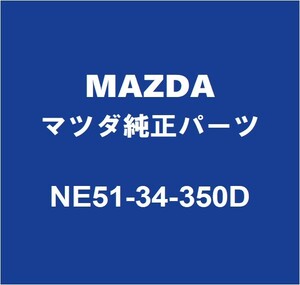 MAZDA
マツダ純正パーツ

NE51-34-350D